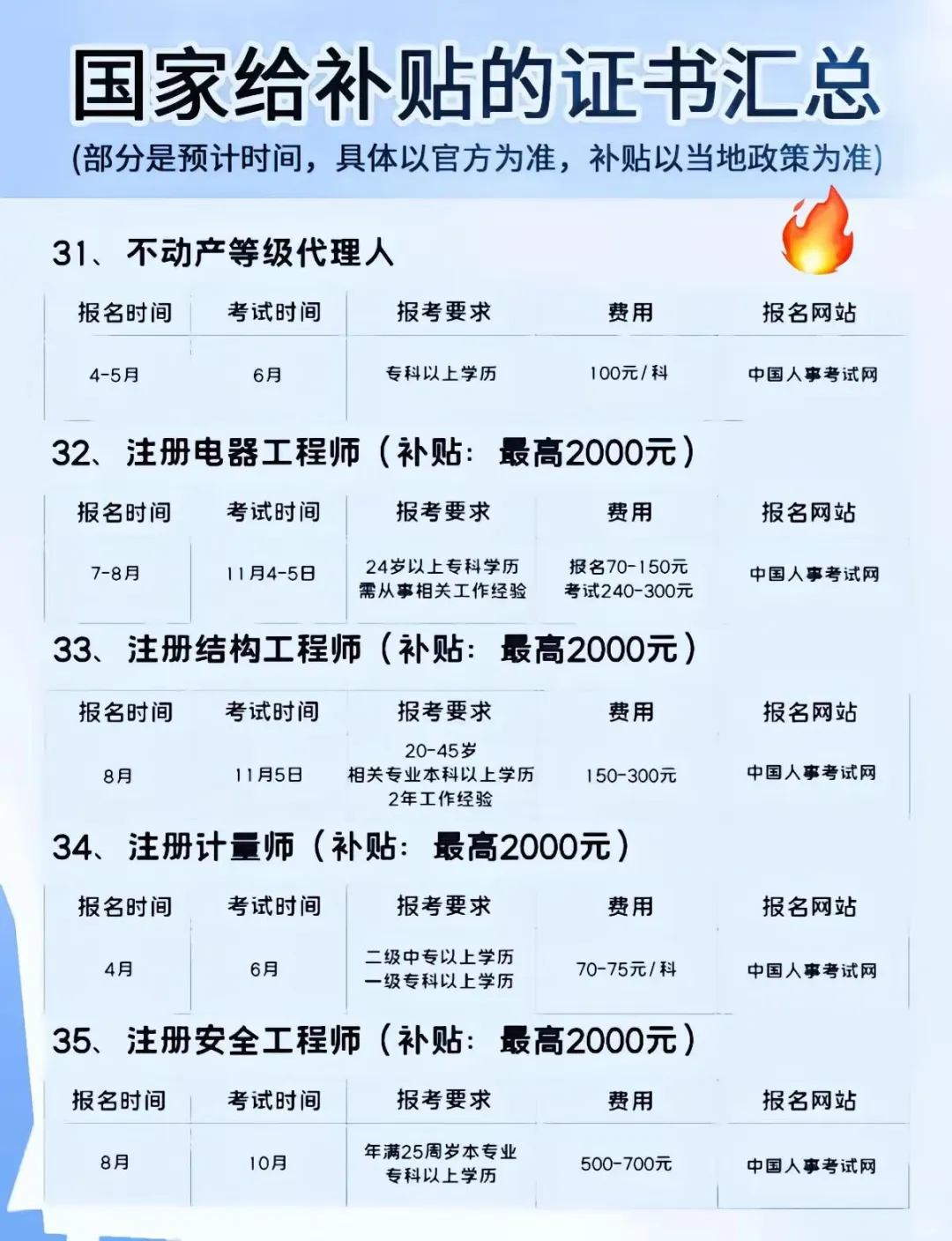 国家给补贴的证书汇总

(部分是预计时间，具体以官方为准，补贴以当地政策为准)

31、不动产等级代理人

| 报名时间 | 考试时间 | 报考要求 | 费用 | 报名网站 |
|---|---|---|---|---|
| 4-5月 | 6月 | 专科以上学历 | 100元/科 | 中国人事考试网 |

32、注册电器工程师（补贴：最高2000元）

| 报名时间 | 考试时间 | 报考要求 | 费用 | 报名网站 |
|---|---|---|---|---|
| 7-8月 | 11月4-5日 | 24岁以上专科学历 需从事相关工作经验 | 报名70-150元 考试240-300元 | 中国人事考试网 |

33、注册结构工程师（补贴：最高2000元）

| 报名时间 | 考试时间 | 报考要求 | 费用 | 报名网站 |
|---|---|---|---|---|
| 8月 | 11月5日 | 20-45岁 相关专业本科以上学历 2年工作经验 | 150-300元 | 中国人事考试网 |

34、注册计量师（补贴：最高2000元）

| 报名时间 | 考试时间 | 报考要求 | 费用 | 报名网站 |
|---|---|---|---|---|
| 4月 | 6月 | 二级中专以上学历 一级专科以上学历 | 70-75元/科 | 中国人事考试网 |

35、注册安全工程师（补贴：最高2000元）

| 报名时间 | 考试时间 | 报考要求 | 费用 | 报名网站 |
|---|---|---|---|---|
| 8月 | 10月 | 年满25周岁本专业 专科以上学历 | 500-700元 | 中国人事考试网 |